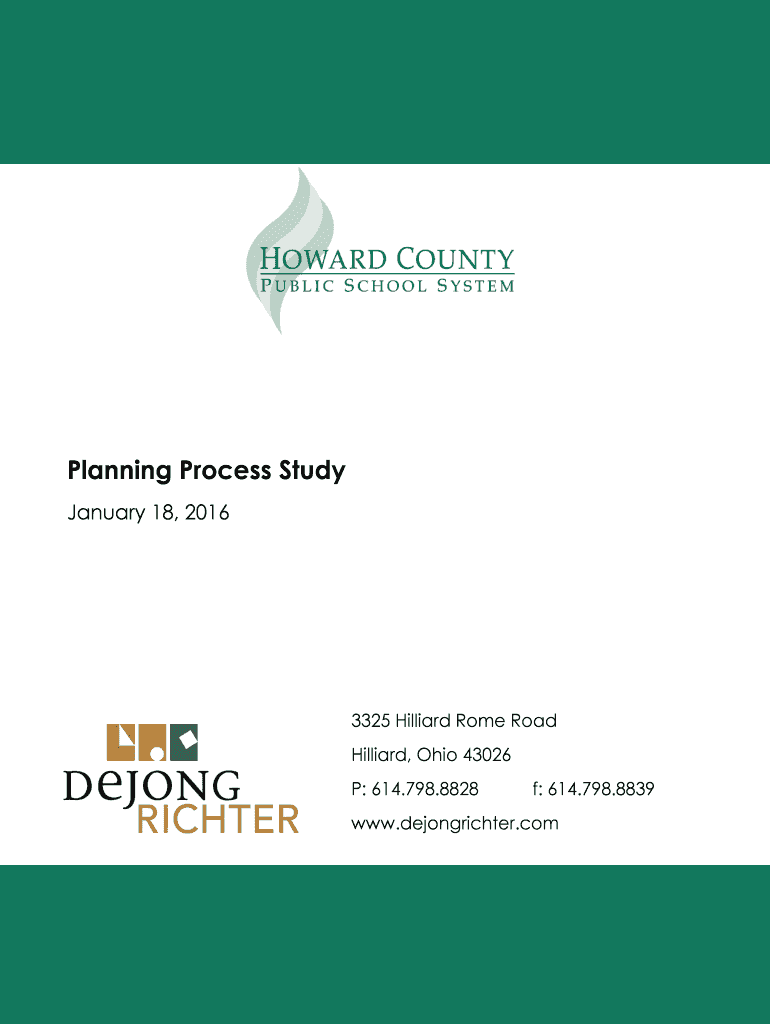 HOWARD COUNTY
PUBLIC SCHOOL SYSTEM

Planning Process Study

January 18, 2016

DeJONG
RICHTER

3325 Hilliard Rome Road

Hilliard, Ohio 43026

P: 614.798.8828 f: 614.798.8839

www.dejongrichter.com